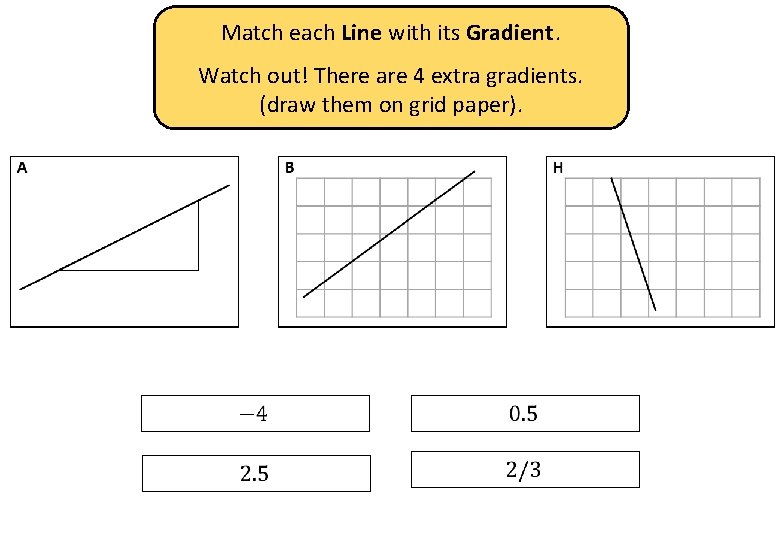 Match each **Line** with its **Gradient**.

Watch out! There are 4 extra gradients. (draw them on grid paper).

A

B

H

$-4$

$0.5$

$2.5$

$2/3$